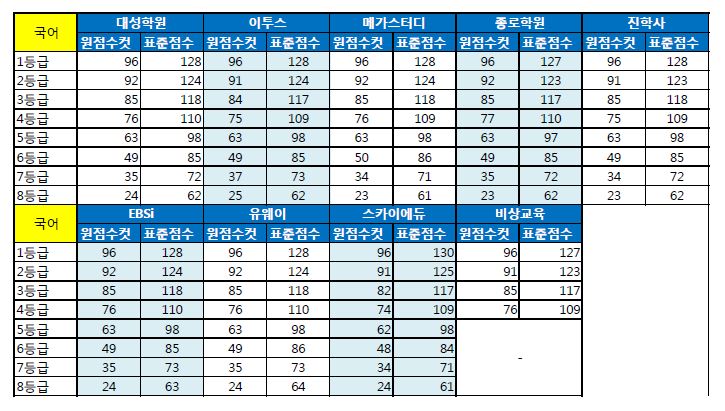 | 국어 | 대성학원 | | 이투스 | | 메가스터디 | | 종로학원 | | 진학사 | |
|---|---|---|---|---|---|---|---|---|---|---|
| | 원점수컷 | 표준점수 | 원점수컷 | 표준점수 | 원점수컷 | 표준점수 | 원점수컷 | 표준점수 | 원점수컷 | 표준점수 |
| 1등급 | 96 | 128 | 96 | 128 | 96 | 128 | 96 | 127 | 96 | 128 |
| 2등급 | 92 | 124 | 91 | 124 | 92 | 124 | 92 | 123 | 91 | 123 |
| 3등급 | 85 | 118 | 84 | 117 | 85 | 118 | 85 | 117 | 85 | 118 |
| 4등급 | 76 | 110 | 75 | 109 | 76 | 109 | 77 | 110 | 75 | 109 |
| 5등급 | 63 | 98 | 63 | 98 | 63 | 98 | 63 | 97 | 63 | 98 |
| 6등급 | 49 | 85 | 49 | 85 | 50 | 86 | 49 | 85 | 49 | 85 |
| 7등급 | 35 | 72 | 37 | 73 | 34 | 71 | 35 | 72 | 34 | 72 |
| 8등급 | 24 | 62 | 25 | 62 | 23 | 61 | 23 | 62 | 23 | 62 |

| 국어 | EBSi | | 유웨이 | | 스카이에듀 | | 비상교육 | |
|---|---|---|---|---|---|---|---|---|
| | 원점수컷 | 표준점수 | 원점수컷 | 표준점수 | 원점수컷 | 표준점수 | 원점수컷 | 표준점수 |
| 1등급 | 96 | 128 | 96 | 128 | 96 | 130 | 96 | 127 |
| 2등급 | 92 | 124 | 92 | 124 | 91 | 125 | 91 | 123 |
| 3등급 | 85 | 118 | 85 | 118 | 82 | 117 | 85 | 117 |
| 4등급 | 76 | 110 | 76 | 110 | 74 | 109 | 76 | 109 |
| 5등급 | 63 | 98 | 63 | 98 | 62 | 98 | - | |
| 6등급 | 49 | 85 | 49 | 86 | 48 | 84 | | |
| 7등급 | 35 | 73 | 35 | 73 | 34 | 71 | | |
| 8등급 | 24 | 63 | 24 | 64 | 24 | 61 | | |